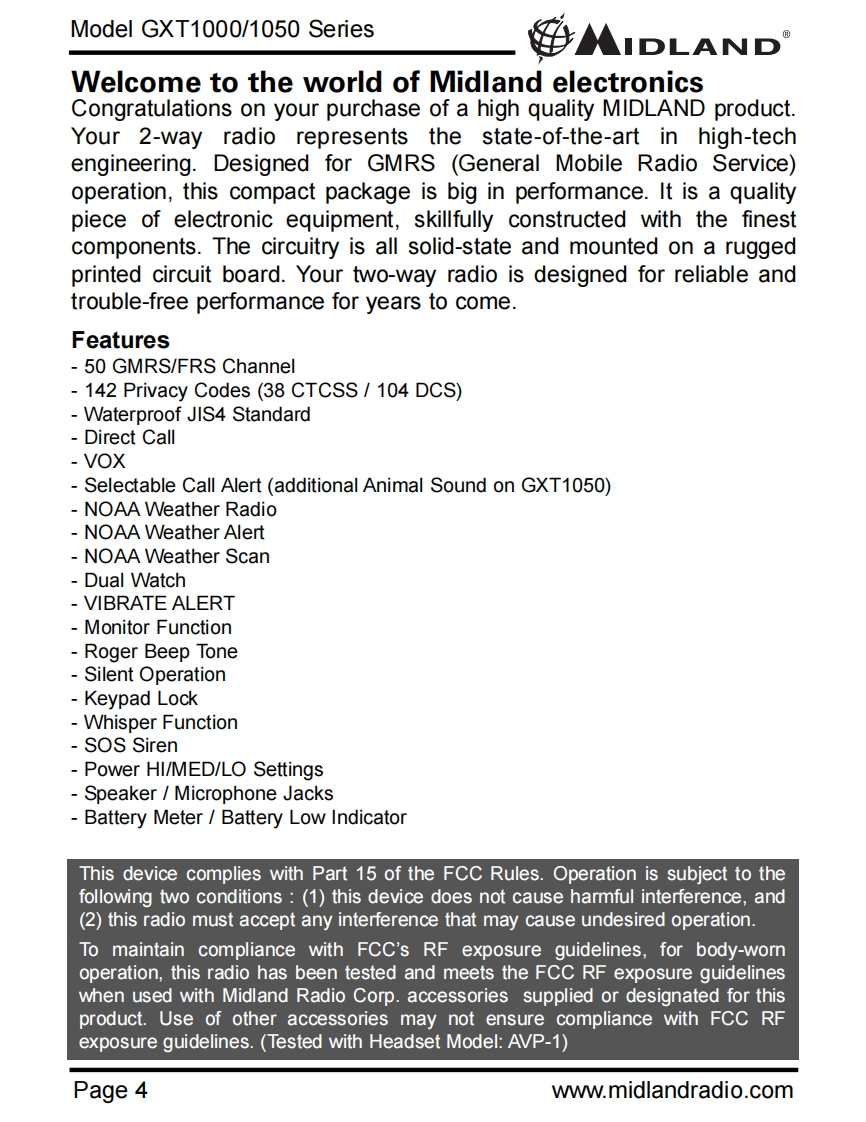 Model GXT1000/1050 Series

MIDLAND®

Welcome to the world of Midland electronics

Congratulations on your purchase of a high quality MIDLAND product. Your 2-way radio represents the state-of-the-art in high-tech engineering. Designed for GMRS (General Mobile Radio Service) operation, this compact package is big in performance. It is a quality piece of electronic equipment, skillfully constructed with the finest components. The circuitry is all solid-state and mounted on a rugged printed circuit board. Your two-way radio is designed for reliable and trouble-free performance for years to come.

Features
- 50 GMRS/FRS Channel
- 142 Privacy Codes (38 CTCSS / 104 DCS)
- Waterproof JIS4 Standard
- Direct Call
- VOX
- Selectable Call Alert (additional Animal Sound on GXT1050)
- NOAA Weather Radio
- NOAA Weather Alert
- NOAA Weather Scan
- Dual Watch
- VIBRATE ALERT
- Monitor Function
- Roger Beep Tone
- Silent Operation
- Keypad Lock
- Whisper Function
- SOS Siren
- Power HI/MED/LO Settings
- Speaker / Microphone Jacks
- Battery Meter / Battery Low Indicator

This device complies with Part 15 of the FCC Rules. Operation is subject to the following two conditions : (1) this device does not cause harmful interference, and (2) this radio must accept any interference that may cause undesired operation.

To maintain compliance with FCC's RF exposure guidelines, for body-worn operation, this radio has been tested and meets the FCC RF exposure guidelines when used with Midland Radio Corp. accessories supplied or designated for this product. Use of other accessories may not ensure compliance with FCC RF exposure guidelines. (Tested with Headset Model: AVP-1)

Page 4

www.midlandradio.com